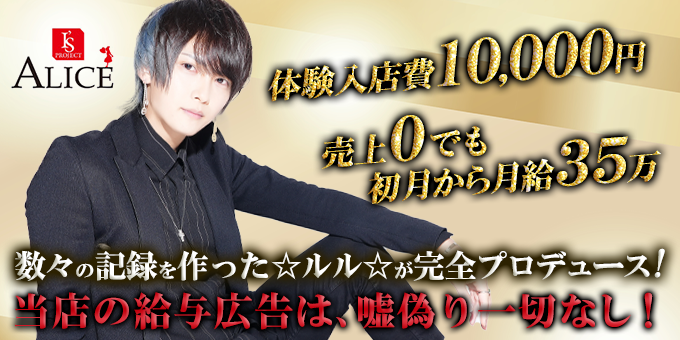 I'S PROJECT
ALICE

体験入店費10,000円

売上0でも
初月から月給35万

数々の記録を作った☆ルル☆が完全プロデュース!
当店の給与広告は、嘘偽り一切なし!